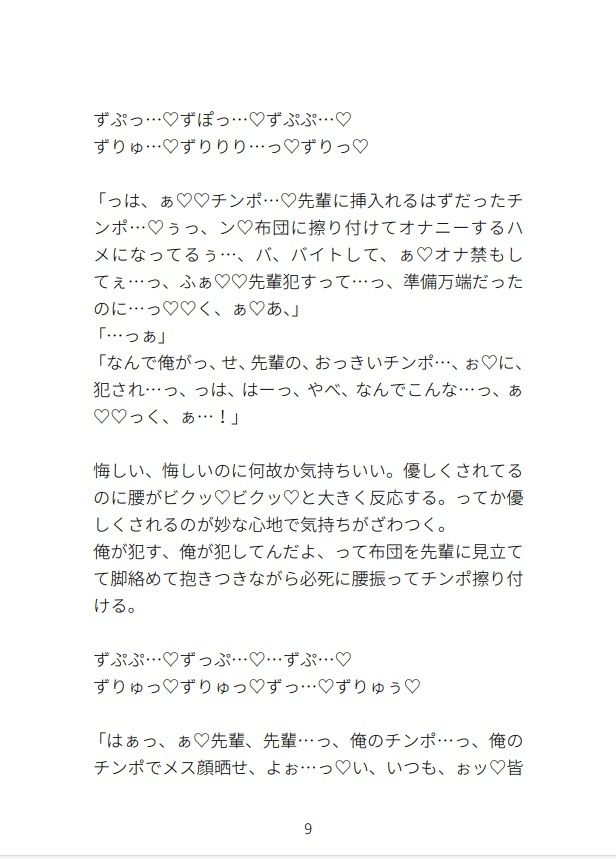 ずぷっ…♡ずぽっ…♡ずぷぷ…♡
ずりゅ…♡ずりりり…っ♡ずりっ♡

「っは、ぁ♡♡チンポ…♡先輩に挿入れるはずだったチンポ…♡ぅっ、ン♡布団に擦り付けてオナニーするハメになってるぅ…、バ、バイトして、ぁ♡オナ禁もしてぇ…っ、ふぁ♡♡先輩犯すって…っ、準備万端だったのに…っ♡♡く、ぁ♡あ、」
「…っぁ」
「なんで俺がっ、せ、先輩の、おっきいチンポ…、ぉ♡に、犯され…っ、っは、はーっ、やべ、なんでこんな…っ、ぁ♡♡っく、ぁ…！」

悔しい、悔しいのに何故か気持ちいい。優しくされてるのに腰がビクッ♡ビクッ♡と大きく反応する。ってか優しくされるのが妙な心地で気持ちがざわつく。
俺が犯す、俺が犯してんだよ、って布団を先輩に見立てて脚絡めて抱きつきながら必死に腰振ってチンポ擦り付ける。

ずぷぷ…♡ずっぷ…♡…ずぷ…♡
ずりゅっ♡ずりゅっ♡ずっ…♡ずりゅぅ♡

「はぁっ、ぁ♡先輩、先輩…っ、俺のチンポ…っ、俺のチンポでメス顔晒せ、よぉ…っ♡い、いつも、ぉッ♡皆

9